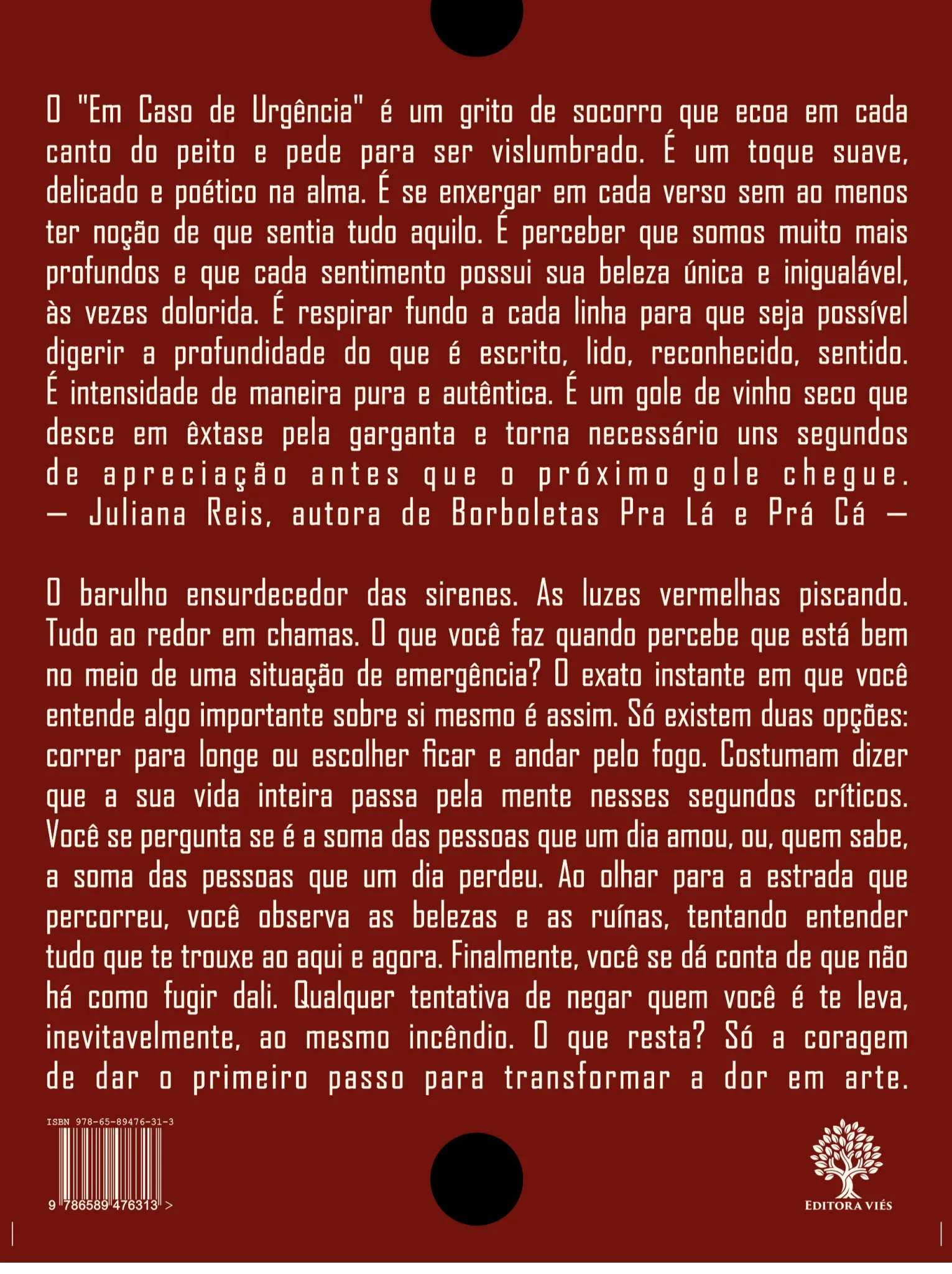 O "Em Caso de Urgência" é um grito de socorro que ecoa em cada canto do peito e pede para ser vislumbrado. É um toque suave, delicado e poético na alma. É se enxergar em cada verso sem ao menos ter noção de que sentia tudo aquilo. É perceber que somos muito mais profundos e que cada sentimento possui sua beleza única e inigualável, às vezes dolorida. É respirar fundo a cada linha para que seja possível digerir a profundidade do que é escrito, lido, reconhecido, sentido. É intensidade de maneira pura e autêntica. É um gole de vinho seco que desce em êxtase pela garganta e torna necessário uns segundos de apreciação antes que o próximo gole chegue.
— Juliana Reis, autora de Borboletas Pra Lá e Prá Cá —

O barulho ensurdecedor das sirenes. As luzes vermelhas piscando. Tudo ao redor em chamas. O que você faz quando percebe que está bem no meio de uma situação de emergência? O exato instante em que você entende algo importante sobre si mesmo é assim. Só existem duas opções: correr para longe ou escolher ficar e andar pelo fogo. Costumam dizer que a sua vida inteira passa pela mente nesses segundos críticos. Você se pergunta se é a soma das pessoas que um dia amou, ou, quem sabe, a soma das pessoas que um dia perdeu. Ao olhar para a estrada que percorreu, você observa as belezas e as ruínas, tentando entender tudo que te trouxe ao aqui e agora. Finalmente, você se dá conta de que não há como fugir dali. Qualquer tentativa de negar quem você é te leva, inevitavelmente, ao mesmo incêndio. O que resta? Só a coragem de dar o primeiro passo para transformar a dor em arte.

ISBN 978-65-89476-31-3
9 786589 476313 >

EDITORA VIÉS